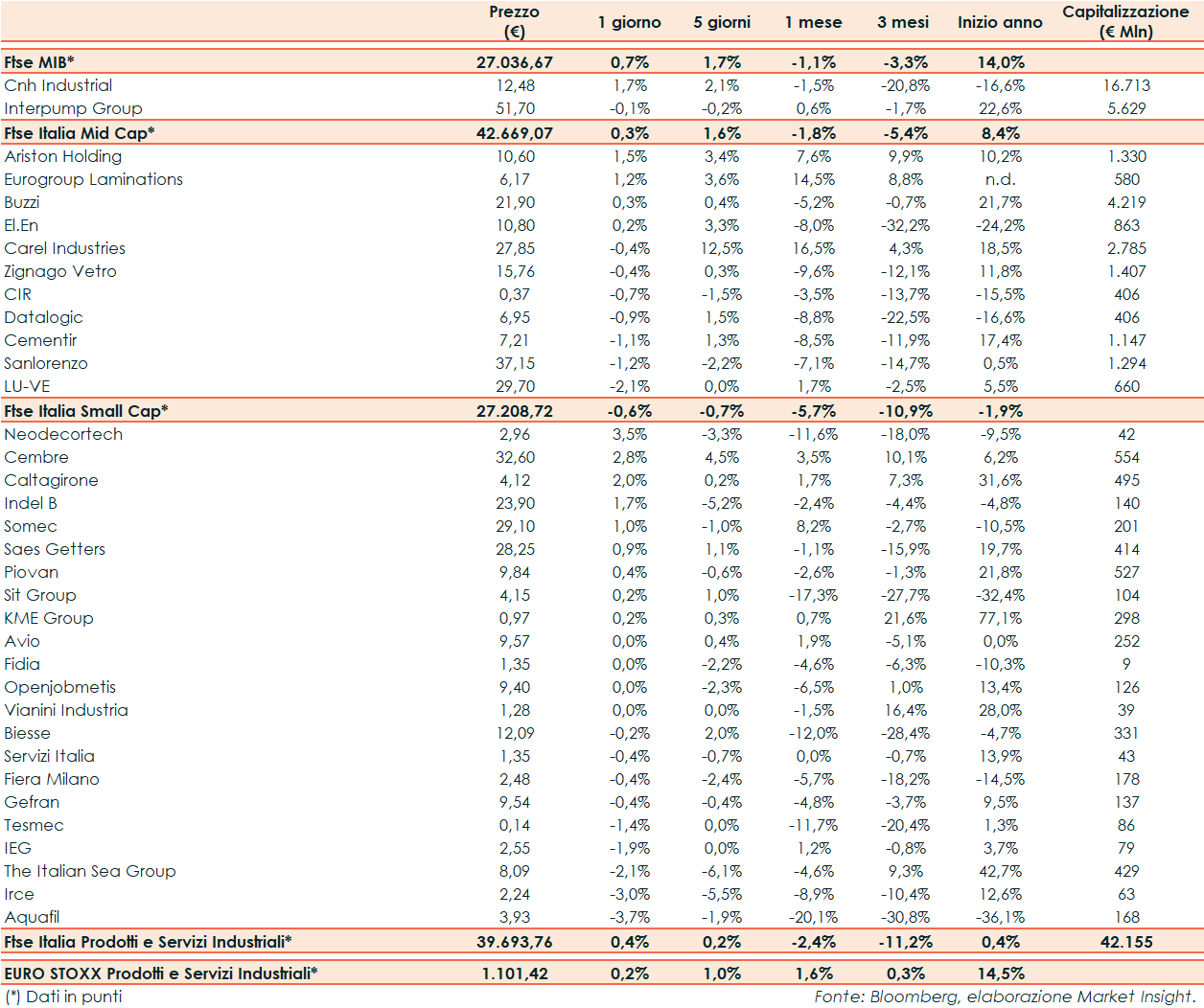 |  | Prezzo (€) | 1 giorno | 5 giorni | 1 mese | 3 mesi | Inizio anno | Capitalizzazione (€ Mln) |
|---|---|---|---|---|---|---|---|
| Ftse MIB* | 27.036,67 | 0,7% | 1,7% | -1,1% | -3,3% | 14,0% |  |
| Cnh Industrial | 12,48 | 1,7% | 2,1% | -1,5% | -20,8% | -16,6% | 16.713 |
| Interpump Group | 51,70 | -0,1% | -0,2% | 0,6% | -1,7% | 22,6% | 5.629 |
| Ftse Italia Mid Cap* | 42.669,07 | 0,3% | 1,6% | -1,8% | -5,4% | 8,4% |  |
| Ariston Holding | 10,60 | 1,5% | 3,4% | 7,6% | 9,9% | 10,2% | 1.330 |
| Eurogroup Laminations | 6,17 | 1,2% | 3,6% | 14,5% | 8,8% | n.d. | 580 |
| Buzzi | 21,90 | 0,3% | 0,4% | -5,2% | -0,7% | 21,7% | 4.219 |
| El.En | 10,80 | 0,2% | 3,3% | -8,0% | -32,2% | -24,2% | 863 |
| Carel Industries | 27,85 | -0,4% | 12,5% | 16,5% | 4,3% | 18,5% | 2.785 |
| Zignago Vetro | 15,76 | -0,4% | 0,3% | -9,6% | -12,1% | 11,8% | 1.407 |
| CIR | 0,37 | -0,7% | -1,5% | -3,5% | -13,7% | -15,5% | 406 |
| Datalogic | 6,95 | -0,9% | 1,5% | -8,8% | -22,5% | -16,6% | 406 |
| Cementir | 7,21 | -1,1% | 1,3% | -8,5% | -11,9% | 17,4% | 1.147 |
| Sanlorenzo | 37,15 | -1,2% | -2,2% | -7,1% | -14,7% | 0,5% | 1.294 |
| LU-VE | 29,70 | -2,1% | 0,0% | 1,7% | -2,5% | 5,5% | 660 |
| Ftse Italia Small Cap* | 27.208,72 | -0,6% | -0,7% | -5,7% | -10,9% | -1,9% |  |
| Neodecortech | 2,96 | 3,5% | -3,3% | -11,6% | -18,0% | -9,5% | 42 |
| Cembre | 32,60 | 2,8% | 4,5% | 3,5% | 10,1% | 6,2% | 554 |
| Caltagirone | 4,12 | 2,0% | 0,2% | 1,7% | 7,3% | 31,6% | 495 |
| Indel B | 23,90 | 1,7% | -5,2% | -2,4% | -4,4% | -4,8% | 140 |
| Somec | 29,10 | 1,0% | -1,0% | 8,2% | -2,7% | -10,5% | 201 |
| Saes Getters | 28,25 | 0,9% | 1,1% | -1,1% | -15,9% | 19,7% | 414 |
| Piovan | 9,84 | 0,4% | -0,6% | -2,6% | -1,3% | 21,8% | 527 |
| Sit Group | 4,15 | 0,2% | 1,0% | -17,3% | -27,7% | -32,4% | 104 |
| KME Group | 0,97 | 0,2% | 0,3% | 0,7% | 21,6% | 77,1% | 298 |
| Avio | 9,57 | 0,0% | 0,4% | 1,9% | -5,1% | 0,0% | 252 |
| Fidia | 1,35 | 0,0% | -2,2% | -4,6% | -6,3% | -10,3% | 9 |
| Openjobmetis | 9,40 | 0,0% | -2,3% | -6,5% | 1,0% | 13,4% | 126 |
| Vianini Industria | 1,28 | 0,0% | 0,0% | -1,5% | 16,4% | 28,0% | 39 |
| Biesse | 12,09 | -0,2% | 2,0% | -12,0% | -28,4% | -4,7% | 331 |
| Servizi Italia | 1,35 | -0,4% | -0,7% | 0,0% | -0,7% | 13,9% | 43 |
| Fiera Milano | 2,48 | -0,4% | -2,4% | -5,7% | -18,2% | -14,5% | 178 |
| Gefran | 9,54 | -0,4% | -0,4% | -4,8% | -3,7% | 9,5% | 137 |
| Tesmec | 0,14 | -1,4% | 0,0% | -11,7% | -20,4% | 1,3% | 86 |
| IEG | 2,55 | -1,9% | 0,0% | 1,2% | -0,8% | 3,7% | 79 |
| The Italian Sea Group | 8,09 | -2,1% | -6,1% | -4,6% | 9,3% | 42,7% | 429 |
| Irce | 2,24 | -3,0% | -5,5% | -8,9% | -10,4% | 12,6% | 63 |
| Aquafil | 3,93 | -3,7% | -1,9% | -20,1% | -30,8% | -36,1% | 168 |
| Ftse Italia Prodotti e Servizi Industriali* | 39.693,76 | 0,4% | 0,2% | -2,4% | -11,2% | 0,4% | 42.155 |
| EURO STOXX Prodotti e Servizi Industriali* | 1.101,42 | 0,2% | 1,0% | 1,6% | 0,3% | 14,5% |  |

(*) Dati in punti

Fonte: Bloomberg, elaborazione Market Insight.